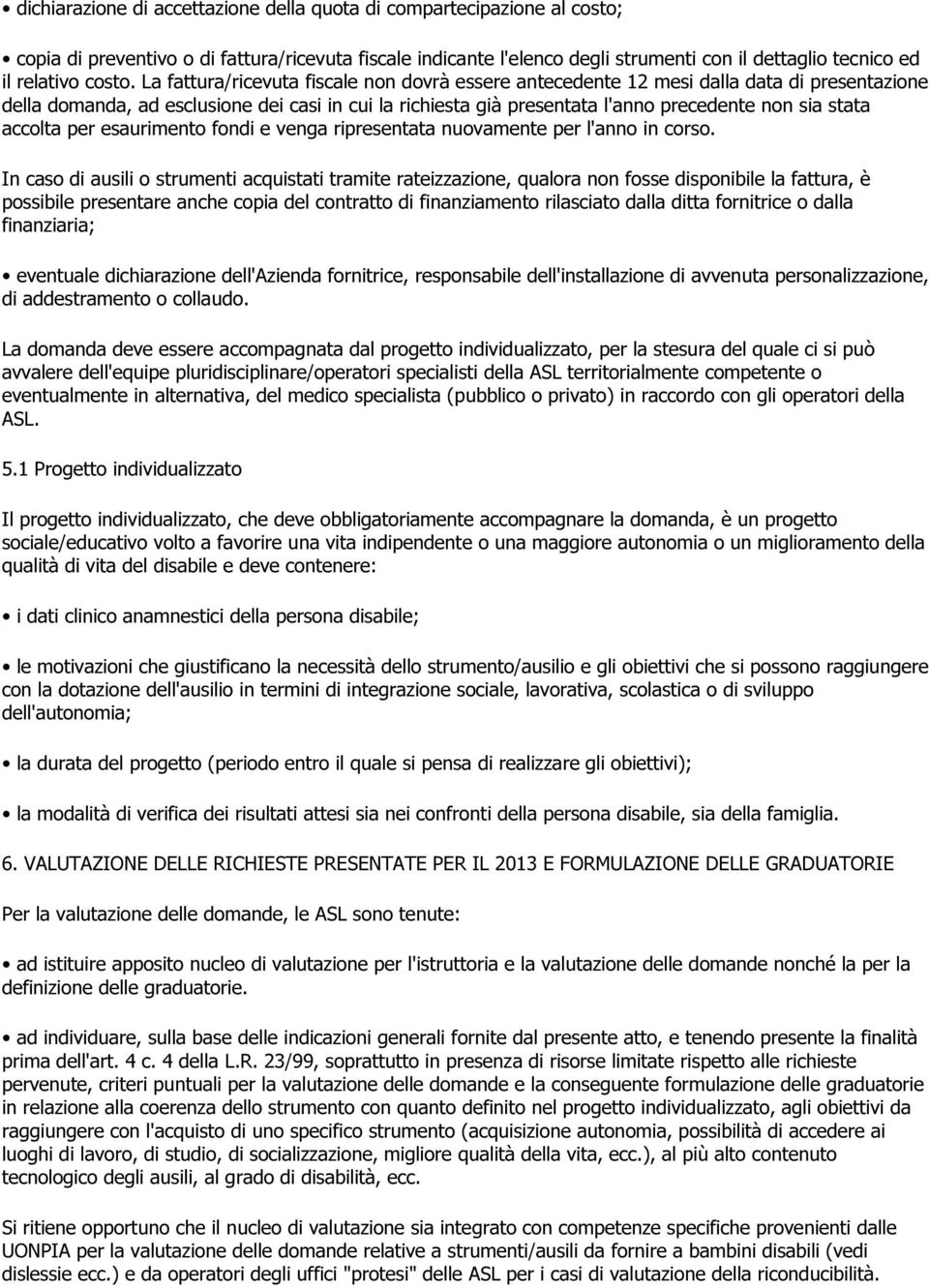 • dichiarazione di accettazione della quota di compartecipazione al costo;

• copia di preventivo o di fattura/ricevuta fiscale indicante l'elenco degli strumenti con il dettaglio tecnico ed il relativo costo. La fattura/ricevuta fiscale non dovrà essere antecedente 12 mesi dalla data di presentazione della domanda, ad esclusione dei casi in cui la richiesta già presentata l'anno precedente non sia stata accolta per esaurimento fondi e venga ripresentata nuovamente per l'anno in corso.

In caso di ausili o strumenti acquistati tramite rateizzazione, qualora non fosse disponibile la fattura, è possibile presentare anche copia del contratto di finanziamento rilasciato dalla ditta fornitrice o dalla finanziaria;

• eventuale dichiarazione dell'Azienda fornitrice, responsabile dell'installazione di avvenuta personalizzazione, di addestramento o collaudo.

La domanda deve essere accompagnata dal progetto individualizzato, per la stesura del quale ci si può avvalere dell'equipe pluridisciplinare/operatori specialisti della ASL territorialmente competente o eventualmente in alternativa, del medico specialista (pubblico o privato) in raccordo con gli operatori della ASL.

5.1 Progetto individualizzato

Il progetto individualizzato, che deve obbligatoriamente accompagnare la domanda, è un progetto sociale/educativo volto a favorire una vita indipendente o una maggiore autonomia o un miglioramento della qualità di vita del disabile e deve contenere:

• i dati clinico anamnestici della persona disabile;

• le motivazioni che giustificano la necessità dello strumento/ausilio e gli obiettivi che si possono raggiungere con la dotazione dell'ausilio in termini di integrazione sociale, lavorativa, scolastica o di sviluppo dell'autonomia;

• la durata del progetto (periodo entro il quale si pensa di realizzare gli obiettivi);

• la modalità di verifica dei risultati attesi sia nei confronti della persona disabile, sia della famiglia.

6. VALUTAZIONE DELLE RICHIESTE PRESENTATE PER IL 2013 E FORMULAZIONE DELLE GRADUATORIE

Per la valutazione delle domande, le ASL sono tenute:

• ad istituire apposito nucleo di valutazione per l'istruttoria e la valutazione delle domande nonché la per la definizione delle graduatorie.

• ad individuare, sulla base delle indicazioni generali fornite dal presente atto, e tenendo presente la finalità prima dell'art. 4 c. 4 della L.R. 23/99, soprattutto in presenza di risorse limitate rispetto alle richieste pervenute, criteri puntuali per la valutazione delle domande e la conseguente formulazione delle graduatorie in relazione alla coerenza dello strumento con quanto definito nel progetto individualizzato, agli obiettivi da raggiungere con l'acquisto di uno specifico strumento (acquisizione autonomia, possibilità di accedere ai luoghi di lavoro, di studio, di socializzazione, migliore qualità della vita, ecc.), al più alto contenuto tecnologico degli ausili, al grado di disabilità, ecc.

Si ritiene opportuno che il nucleo di valutazione sia integrato con competenze specifiche provenienti dalle UONPIA per la valutazione delle domande relative a strumenti/ausili da fornire a bambini disabili (vedi dislessie ecc.) e da operatori degli uffici "protesi" delle ASL per i casi di valutazione della riconducibilità.